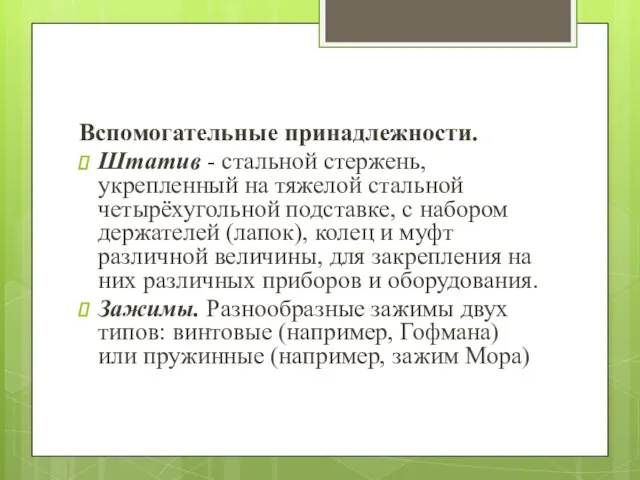 Вспомогательные принадлежности.

Штатив - стальной стержень, укрепленный на тяжелой стальной четырёхугольной подставке, с набором держателей (лапок), колец и муфт различной величины, для закрепления на них различных приборов и оборудования.

Зажимы. Разнообразные зажимы двух типов: винтовые (например, Гофмана) или пружинные (например, зажим Мора)